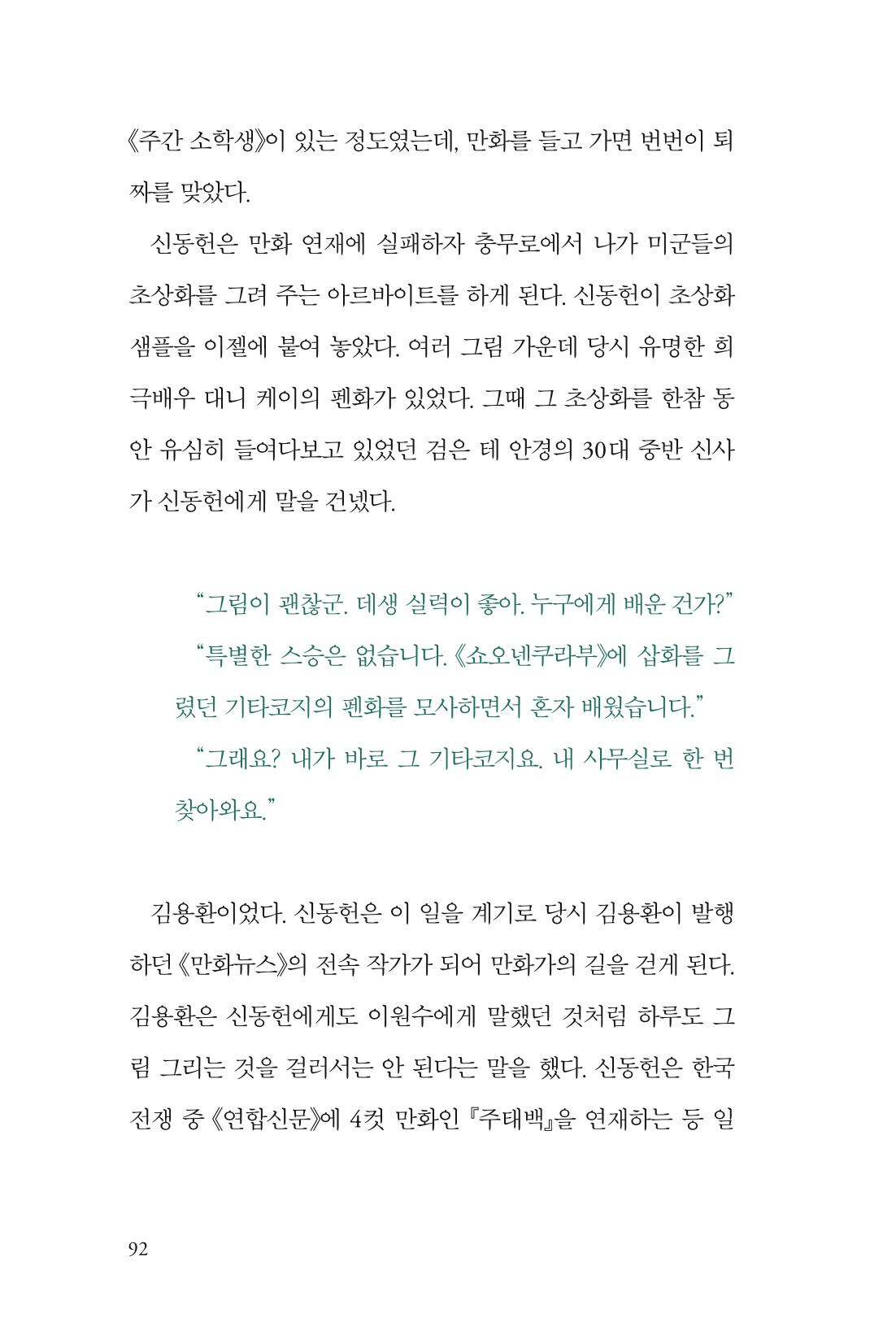 《주간 소학생》이 있는 정도였는데, 만화를 들고 가면 번번이 퇴짜를 맞았다.

신동헌은 만화 연재에 실패하자 충무로에서 나가 미군들의 초상화를 그려 주는 아르바이트를 하게 된다. 신동헌이 초상화 샘플을 이젤에 붙여 놓았다. 여러 그림 가운데 당시 유명한 희극배우 대니 케이의 펜화가 있었다. 그때 그 초상화를 한참 동안 유심히 들여다보고 있었던 검은 테 안경의 30대 중반 신사가 신동헌에게 말을 건넸다.

"그림이 괜찮군. 데생 실력이 좋아. 누구에게 배운 건가?"

"특별한 스승은 없습니다. 《쇼오넨쿠라부》에 삽화를 그렸던 기타코지의 펜화를 모사하면서 혼자 배웠습니다."

"그래요? 내가 바로 그 기타코지요. 내 사무실로 한 번 찾아와요."

김용환이었다. 신동헌은 이 일을 계기로 당시 김용환이 발행하던 《만화뉴스》의 전속 작가가 되어 만화가의 길을 걷게 된다. 김용환은 신동헌에게도 이원수에게 말했던 것처럼 하루도 그림 그리는 것을 걸러서는 안 된다는 말을 했다. 신동헌은 한국전쟁 중 《연합신문》에 4컷 만화인 『주태백』을 연재하는 등 일

92